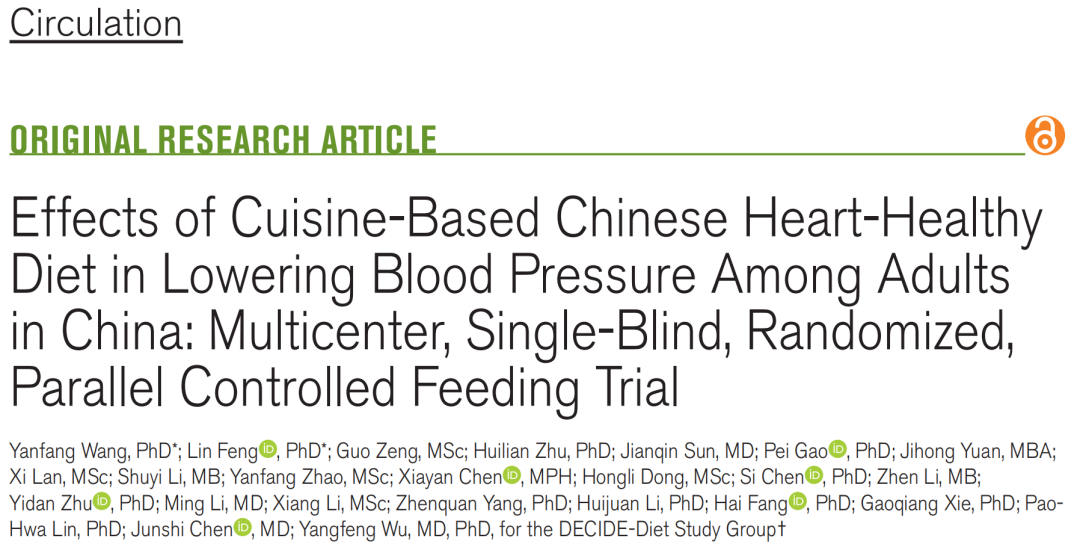 Circulation

ORIGINAL RESEARCH ARTICLE

Effects of Cuisine-Based Chinese Heart-Healthy Diet in Lowering Blood Pressure Among Adults in China: Multicenter, Single-Blind, Randomized, Parallel Controlled Feeding Trial

Yanfang Wang, PhD*; Lin Feng, PhD*; Guo Zeng, MSc; Huilian Zhu, PhD; Jianqin Sun, MD; Pei Gao, PhD; Jihong Yuan, MBA; Xi Lan, MSc; Shuyi Li, MB; Yanfang Zhao, MSc; Xiayan Chen, MPH; Hongli Dong, MSc; Si Chen, PhD; Zhen Li, MB; Yidan Zhu, PhD; Ming Li, MD; Xiang Li, MSc; Zhenquan Yang, PhD; Huijuan Li, PhD; Hai Fang, PhD; Gaoqiang Xie, PhD; Pao-Hwa Lin, PhD; Junshi Chen, MD; Yangfeng Wu, MD, PhD, for the DECIDE-Diet Study Group†